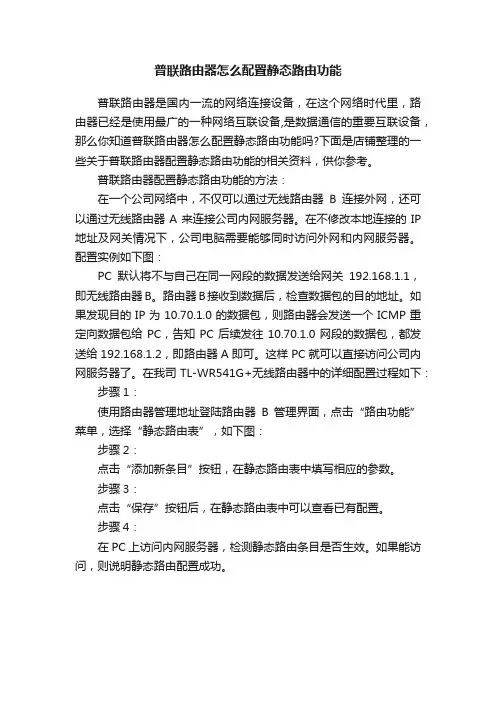 普联路由器怎么配置静态路由功能

普联路由器是国内一流的网络连接设备，在这个网络时代里，路由器已经是使用最广的一种网络互联设备,是数据通信的重要互联设备，那么你知道普联路由器怎么配置静态路由功能吗?下面是店铺整理的一些关于普联路由器配置静态路由功能的相关资料，供你参考。

普联路由器配置静态路由功能的方法：

在一个公司网络中，不仅可以通过无线路由器 B 连接外网，还可以通过无线路由器 A 来连接公司内网服务器。在不修改本地连接的 IP 地址及网关情况下，公司电脑需要能够同时访问外网和内网服务器。配置实例如下图：

PC 默认将不与自己在同一网段的数据发送给网关 192.168.1.1，即无线路由器 B。路由器 B 接收到数据后，检查数据包的目的地址。如果发现目的 IP 为 10.70.1.0 的数据包，则路由器会发送一个 ICMP 重定向数据包给 PC，告知 PC 后续发往 10.70.1.0 网段的数据包，都发送给 192.168.1.2，即路由器 A 即可。这样 PC 就可以直接访问公司内网服务器了。在我司 TL-WR541G+无线路由器中的详细配置过程如下：

步骤 1：

使用路由器管理地址登陆路由器 B 管理界面，点击“路由功能”菜单，选择“静态路由表”，如下图：

步骤 2：

点击“添加新条目”按钮，在静态路由表中填写相应的参数。

步骤 3：

点击“保存”按钮后，在静态路由表中可以查看已有配置。

步骤 4：

在 PC 上访问内网服务器，检测静态路由条目是否生效。如果能访问，则说明静态路由配置成功。